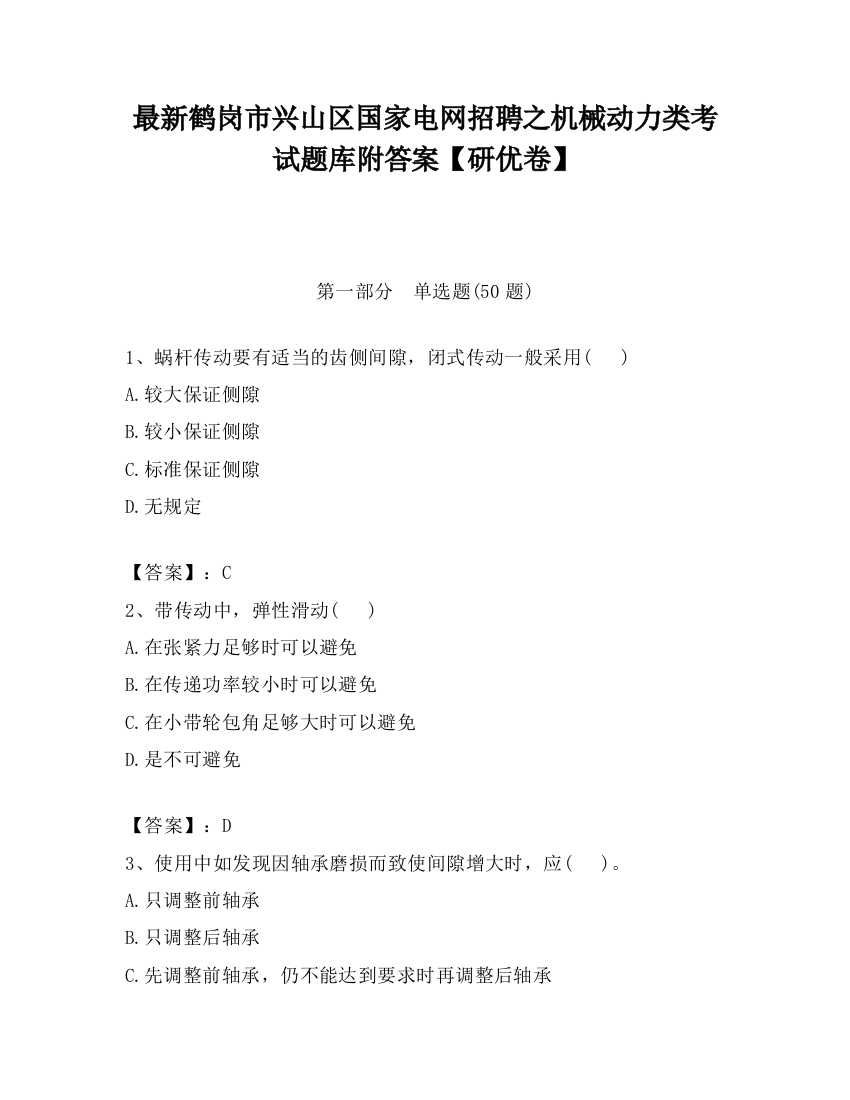 最新鹤岗市兴山区国家电网招聘之机械动力类考试题库附答案【研优卷】

第一部分　单选题(50 题)

1、蜗杆传动要有适当的齿侧间隙，闭式传动一般采用（　）

A.较大保证侧隙

B.较小保证侧隙

C.标准保证侧隙

D.无规定

【答案】：C

2、带传动中，弹性滑动（　）

A.在张紧力足够时可以避免

B.在传递功率较小时可以避免

C.在小带轮包角足够大时可以避免

D.是不可避免

【答案】：D

3、使用中如发现因轴承磨损而致使间隙增大时，应（　）。

A.只调整前轴承

B.只调整后轴承

C.先调整前轴承，仍不能达到要求时再调整后轴承